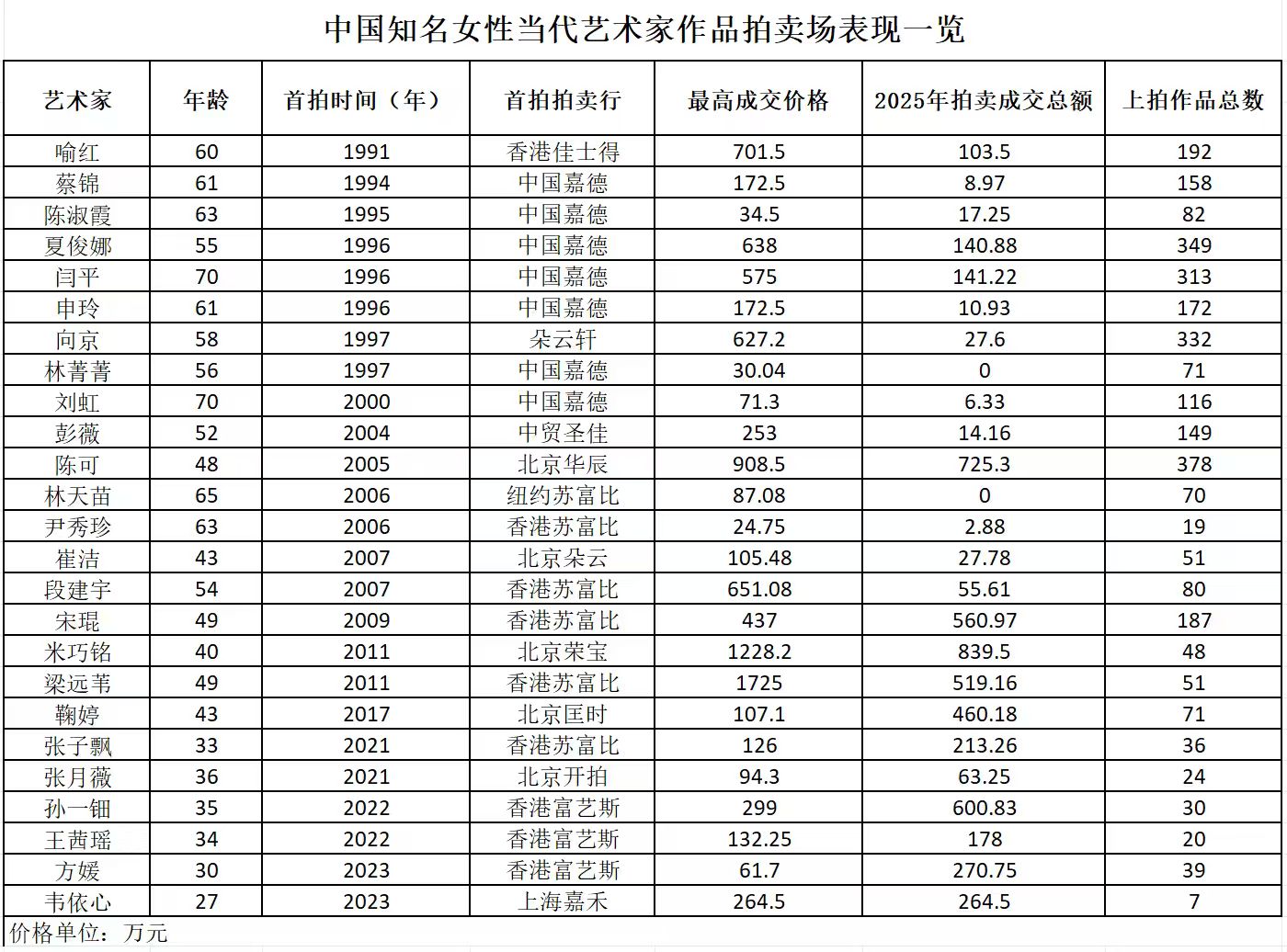 中国知名女性当代艺术家作品拍卖场表现一览

| 艺术家 | 年龄 | 首拍时间（年） | 首拍拍卖行 | 最高成交价格 | 2025年拍卖成交总额 | 上拍作品总数 |
|---|---|---|---|---|---|---|
| 喻红 | 60 | 1991 | 香港佳士得 | 701.5 | 103.5 | 192 |
| 蔡锦 | 61 | 1994 | 中国嘉德 | 172.5 | 8.97 | 158 |
| 陈淑霞 | 63 | 1995 | 中国嘉德 | 34.5 | 17.25 | 82 |
| 夏俊娜 | 55 | 1996 | 中国嘉德 | 638 | 140.88 | 349 |
| 闫平 | 70 | 1996 | 中国嘉德 | 575 | 141.22 | 313 |
| 申玲 | 61 | 1996 | 中国嘉德 | 172.5 | 10.93 | 172 |
| 向京 | 58 | 1997 | 朵云轩 | 627.2 | 27.6 | 332 |
| 林菁菁 | 56 | 1997 | 中国嘉德 | 30.04 | 0 | 71 |
| 刘虹 | 70 | 2000 | 中国嘉德 | 71.3 | 6.33 | 116 |
| 彭薇 | 52 | 2004 | 中贸圣佳 | 253 | 14.16 | 149 |
| 陈可 | 48 | 2005 | 北京华辰 | 908.5 | 725.3 | 378 |
| 林天苗 | 65 | 2006 | 纽约苏富比 | 87.08 | 0 | 70 |
| 尹秀珍 | 63 | 2006 | 香港苏富比 | 24.75 | 2.88 | 19 |
| 崔洁 | 43 | 2007 | 北京朵云 | 105.48 | 27.78 | 51 |
| 段建宇 | 54 | 2007 | 香港苏富比 | 651.08 | 55.61 | 80 |
| 宋琨 | 49 | 2009 | 香港苏富比 | 437 | 560.97 | 187 |
| 米巧铭 | 40 | 2011 | 北京荣宝 | 1228.2 | 839.5 | 48 |
| 梁远苇 | 49 | 2011 | 香港苏富比 | 1725 | 519.16 | 51 |
| 鞠婷 | 43 | 2017 | 北京匡时 | 107.1 | 460.18 | 71 |
| 张子飘 | 33 | 2021 | 香港苏富比 | 126 | 213.26 | 36 |
| 张月薇 | 36 | 2021 | 北京开拍 | 94.3 | 63.25 | 24 |
| 孙一钿 | 35 | 2022 | 香港富艺斯 | 299 | 600.83 | 30 |
| 王茜瑶 | 34 | 2022 | 香港富艺斯 | 132.25 | 178 | 20 |
| 方媛 | 30 | 2023 | 香港富艺斯 | 61.7 | 270.75 | 39 |
| 韦依心 | 27 | 2023 | 上海嘉禾 | 264.5 | 264.5 | 7 |

价格单位：万元